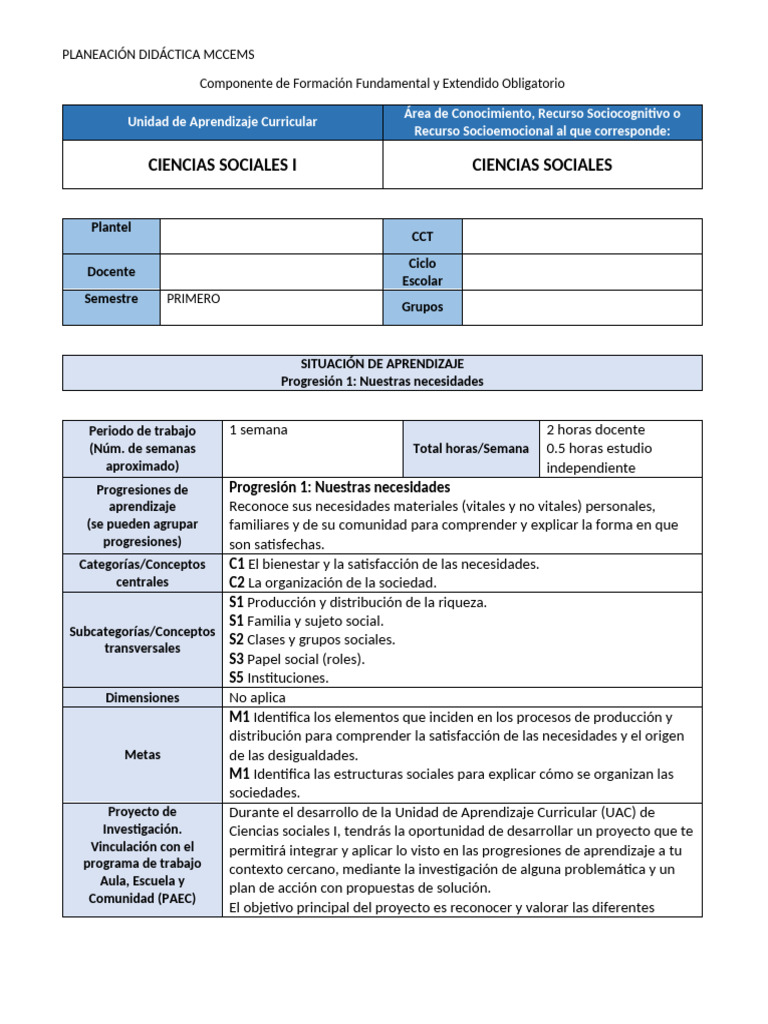 PLANEACIÓN DIDÁCTICA MCCEMS

Componente de Formación Fundamental y Extendido Obligatorio

| Unidad de Aprendizaje Curricular | Área de Conocimiento, Recurso Sociocognitivo o Recurso Socioemocional al que corresponde: |
|---|---|
| CIENCIAS SOCIALES I | CIENCIAS SOCIALES |

| Plantel | | CCT | |
|---|---|---|---|
| Docente | | Ciclo Escolar | |
| Semestre | PRIMERO | Grupos | |

SITUACIÓN DE APRENDIZAJE
Progresión 1: Nuestras necesidades

| Periodo de trabajo (Núm. de semanas aproximado) | 1 semana | Total horas/Semana | 2 horas docente 0.5 horas estudio independiente |
|---|---|---|---|
| Progresiones de aprendizaje (se pueden agrupar progresiones) | Progresión 1: Nuestras necesidades Reconoce sus necesidades materiales (vitales y no vitales) personales, familiares y de su comunidad para comprender y explicar la forma en que son satisfechas. | | |
| Categorías/Conceptos centrales | C1 El bienestar y la satisfacción de las necesidades. C2 La organización de la sociedad. | | |
| Subcategorías/Conceptos transversales | S1 Producción y distribución de la riqueza. S1 Familia y sujeto social. S2 Clases y grupos sociales. S3 Papel social (roles). S5 Instituciones. | | |
| Dimensiones | No aplica | | |
| Metas | M1 Identifica los elementos que inciden en los procesos de producción y distribución para comprender la satisfacción de las necesidades y el origen de las desigualdades. M1 Identifica las estructuras sociales para explicar cómo se organizan las sociedades. | | |
| Proyecto de Investigación. Vinculación con el programa de trabajo Aula, Escuela y Comunidad (PAEC) | Durante el desarrollo de la Unidad de Aprendizaje Curricular (UAC) de Ciencias sociales I, tendrás la oportunidad de desarrollar un proyecto que te permitirá integrar y aplicar lo visto en las progresiones de aprendizaje a tu contexto cercano, mediante la investigación de alguna problemática y un plan de acción con propuestas de solución. El objetivo principal del proyecto es reconocer y valorar las diferentes | | |